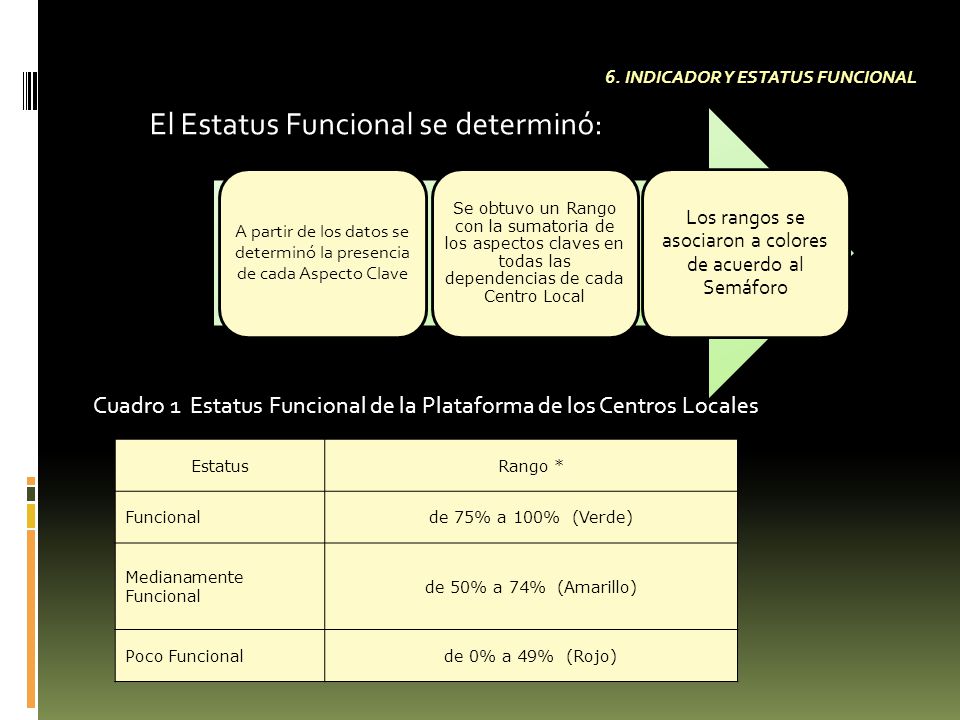 6. INDICADOR Y ESTATUS FUNCIONAL

El Estatus Funcional se determinó:

A partir de los datos se determinó la presencia de cada Aspecto Clave

Se obtuvo un Rango con la sumatoria de los aspectos claves en todas las dependencias de cada Centro Local

Los rangos se asociaron a colores de acuerdo al Semáforo

Cuadro 1 Estatus Funcional de la Plataforma de los Centros Locales

| Estatus | Rango * |
|---|---|
| Funcional | de 75% a 100% (Verde) |
| Medianamente Funcional | de 50% a 74% (Amarillo) |
| Poco Funcional | de 0% a 49% (Rojo) |